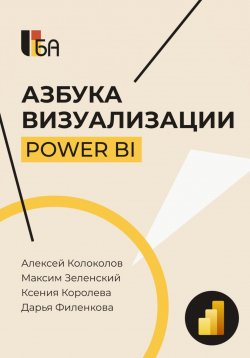 БА

АЗБУКА ВИЗУАЛИЗАЦИИ
POWER BI

Алексей Колоколов
Максим Зеленский
Ксения Королева
Дарья Филенкова